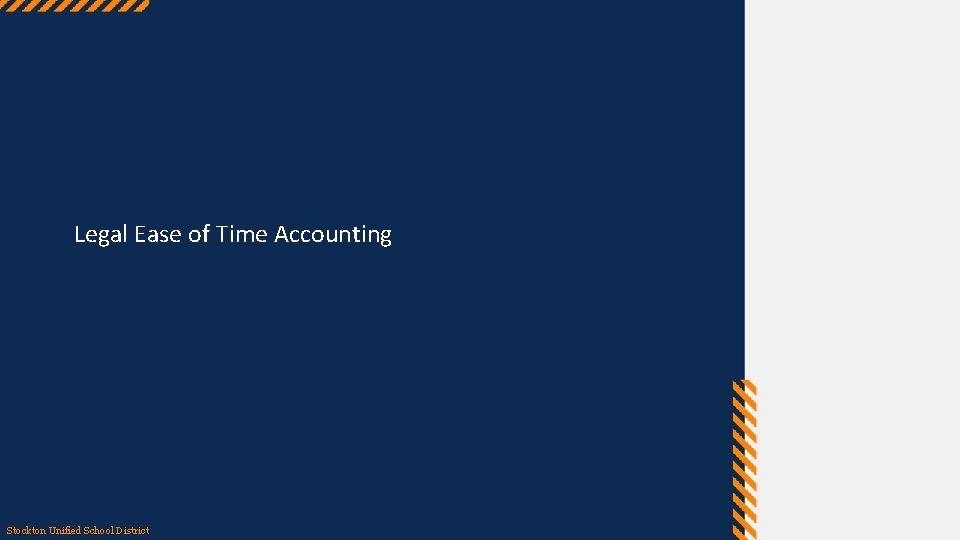 Legal Ease of Time Accounting

Stockton Unified School District